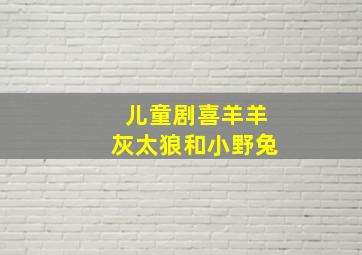 儿童剧喜羊羊
灰太狼和小野兔